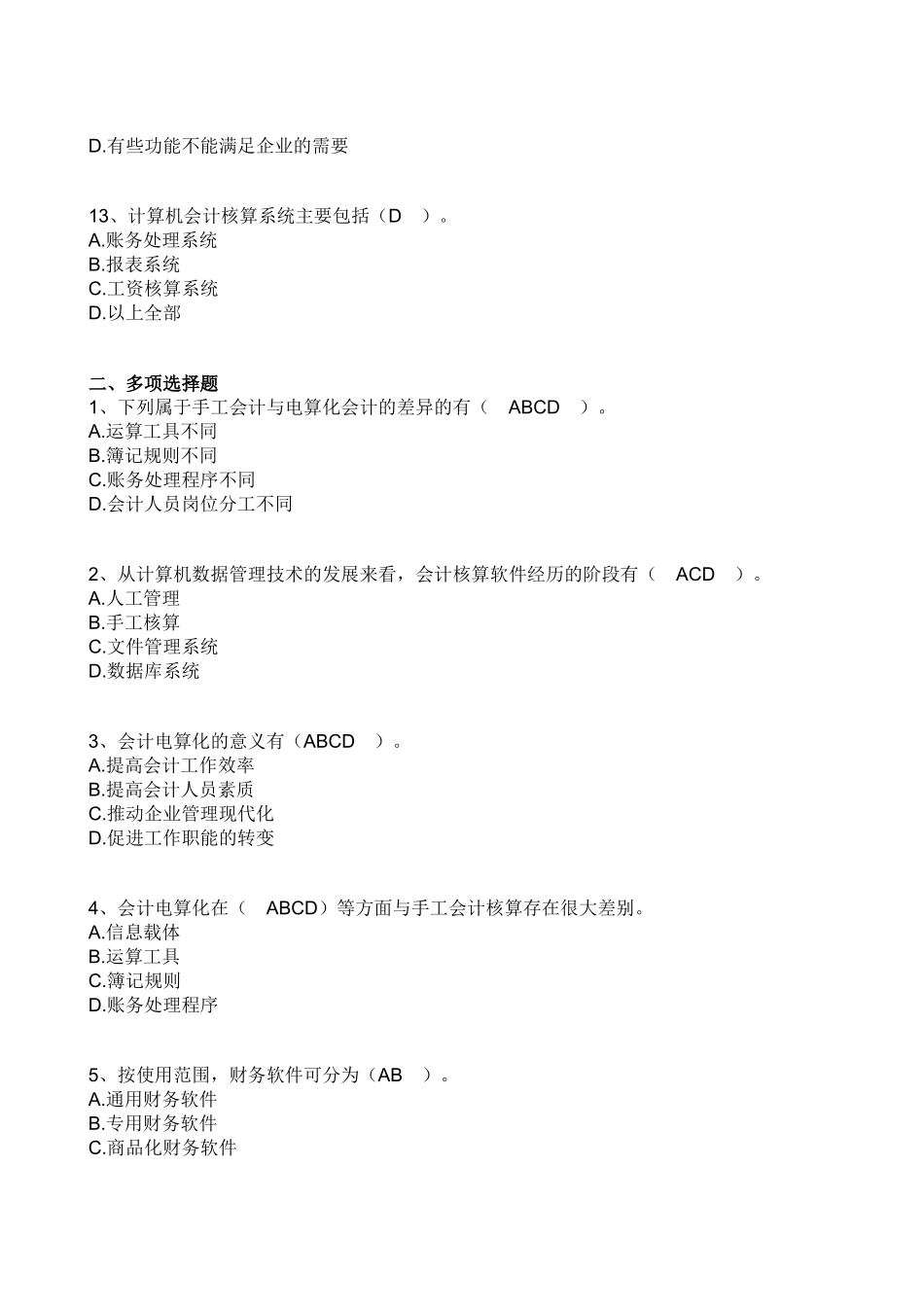 D.有些功能不能满足企业的需要

13、计算机会计核算系统主要包括（D ）。
A.账务处理系统
B.报表系统
C.工资核算系统
D.以上全部

二、多项选择题
1、下列属于手工会计与电算化会计的差异的有（ ABCD ）。
A.运算工具不同
B.簿记规则不同
C.账务处理程序不同
D.会计人员岗位分工不同

2、从计算机数据管理技术的发展来看，会计核算软件经历的阶段有（ ACD ）。
A.人工管理
B.手工核算
C.文件管理系统
D.数据库系统

3、会计电算化的意义有（ABCD ）。
A.提高会计工作效率
B.提高会计人员素质
C.推动企业管理现代化
D.促进工作职能的转变

4、会计电算化在（ ABCD）等方面与手工会计核算存在很大差别。
A.信息载体
B.运算工具
C.簿记规则
D.账务处理程序

5、按使用范围，财务软件可分为（AB ）。
A.通用财务软件
B.专用财务软件
C.商品化财务软件